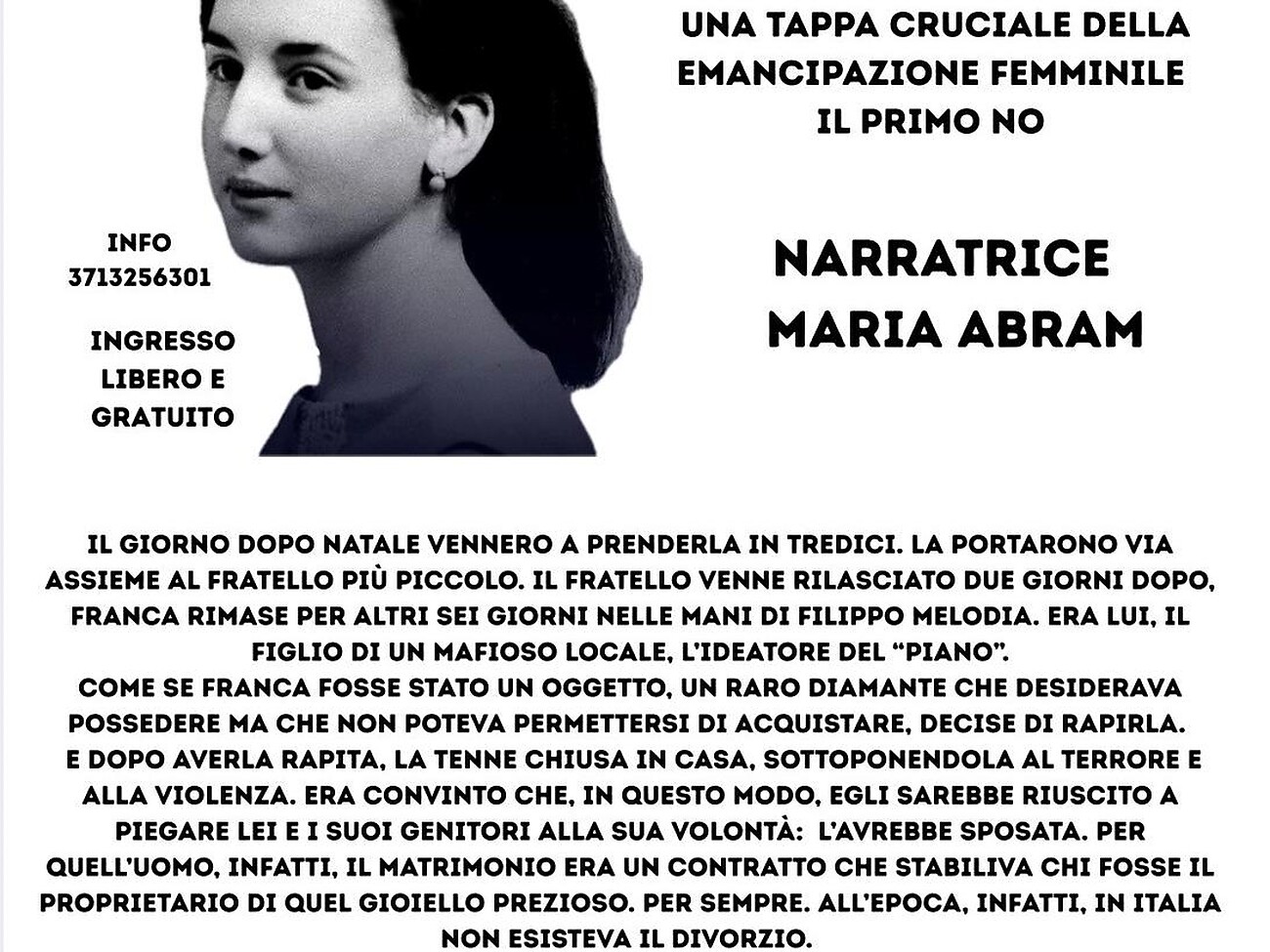 UNA TAPPA CRUCIALE DELLA EMANCIPAZIONE FEMMINILE IL PRIMO NO

INFO 3713256301

INGRESSO LIBERO E GRATUITO

NARRATRICE MARIA ABRAM

IL GIORNO DOPO NATALE VENNERO A PRENDERLA IN TREDICI. LA PORTARONO VIA ASSIEME AL FRATELLO PIÙ PICCOLO. IL FRATELLO VENNE RILASCIATO DUE GIORNI DOPO, FRANCA RIMASE PER ALTRI SEI GIORNI NELLE MANI DI FILIPPO MELODIA. ERA LUI, IL FIGLIO DI UN MAFIOSO LOCALE, L'IDEATORE DEL "PIANO".
COME SE FRANCA FOSSE STATO UN OGGETTO, UN RARO DIAMANTE CHE DESIDERAVA POSSEDERE MA CHE NON POTEVA PERMETTERSI DI ACQUISTARE, DECISE DI RAPIRLA. E DOPO AVERLA RAPITA, LA TENNE CHIUSA IN CASA, SOTTOPONENDOLA AL TERRORE E ALLA VIOLENZA. ERA CONVINTO CHE, IN QUESTO MODO, EGLI SAREBBE RIUSCITO A PIEGARE LEI E I SUOI GENITORI ALLA SUA VOLONTÀ: L'AVREBBE SPOSATA. PER QUELL'UOMO, INFATTI, IL MATRIMONIO ERA UN CONTRATTO CHE STABILIVA CHI FOSSE IL PROPRIETARIO DI QUEL GIOIELLO PREZIOSO. PER SEMPRE. ALL'EPOCA, INFATTI, IN ITALIA NON ESISTEVA IL DIVORZIO.